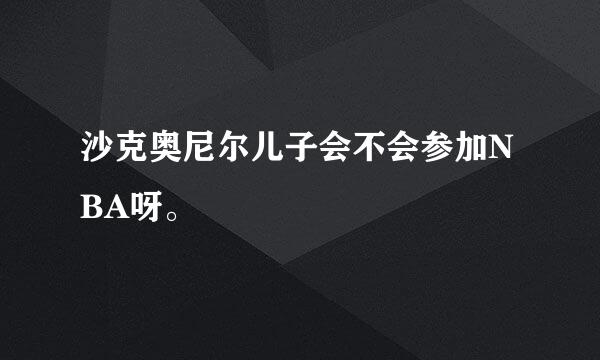 沙克奥尼尔儿子会不会参加NBA呀。